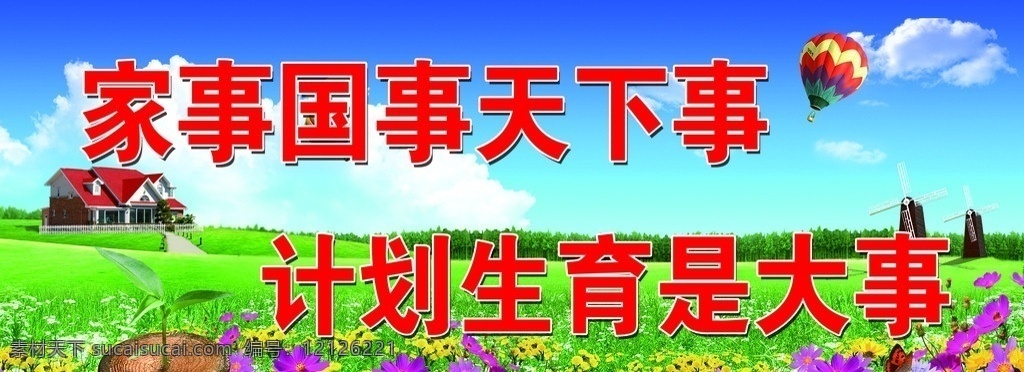 家事国事天下事
计划生育是大事
素材天下 sucaisucai.com 编号：12126221